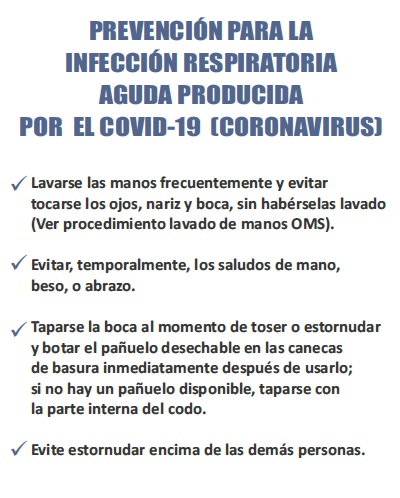 PREVENCIÓN PARA LA INFECCIÓN RESPIRATORIA AGUDA PRODUCIDA POR EL COVID-19 (CORONAVIRUS)

✓ Lavarse las manos frecuentemente y evitar tocarse los ojos, nariz y boca, sin habérselas lavado (Ver procedimiento lavado de manos OMS).

✓ Evitar, temporalmente, los saludos de mano, beso, o abrazo.

✓ Taparse la boca al momento de toser o estornudar y botar el pañuelo desechable en las canecas de basura inmediatamente después de usarlo; si no hay un pañuelo disponible, taparse con la parte interna del codo.

✓ Evite estornudar encima de las demás personas.